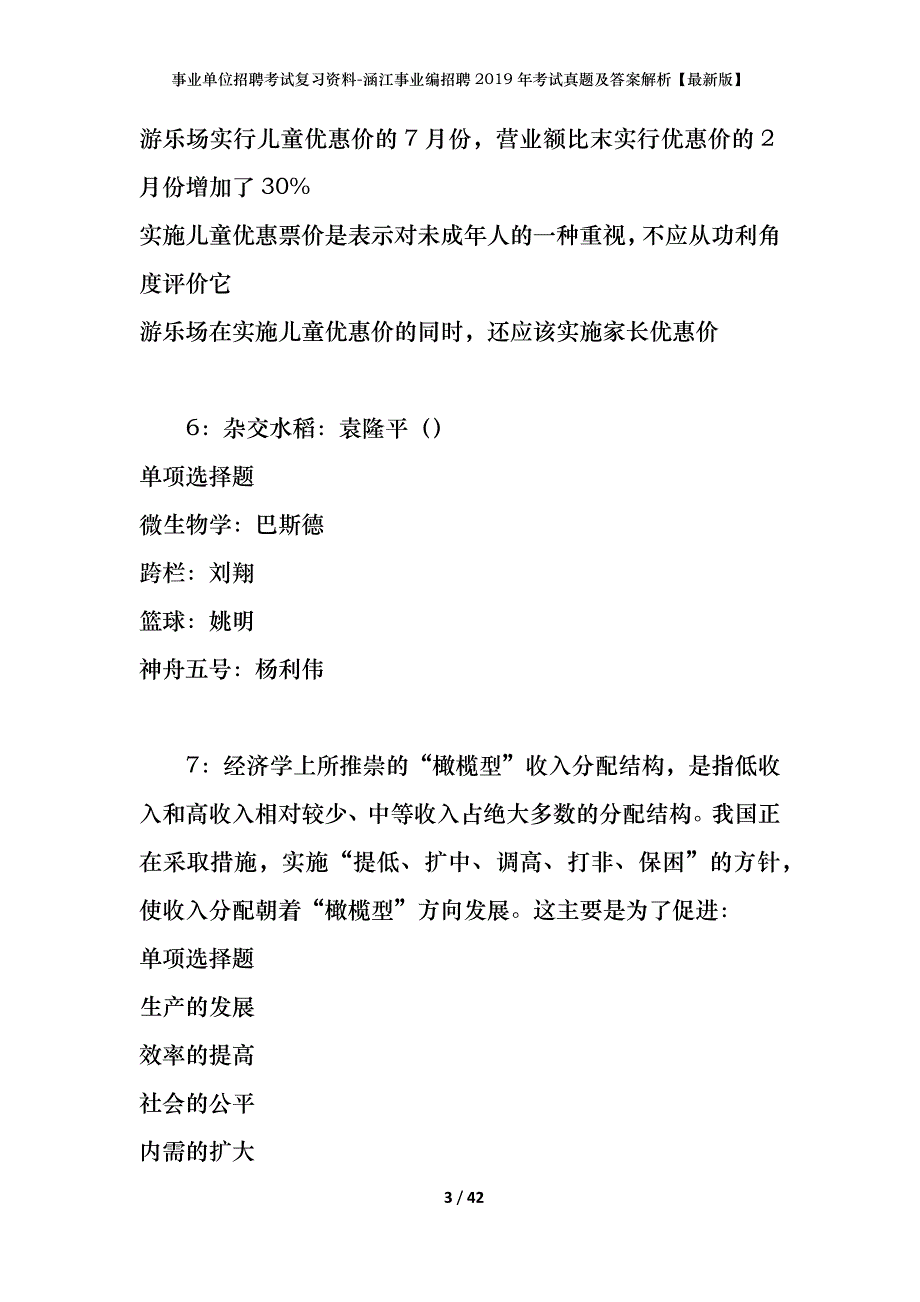 事业单位招聘考试复习资料-涵江事业编招聘2019年考试真题及答案解析【最新版】

游乐场实行儿童优惠价的7月份，营业额比末实行优惠价的2月份增加了30%

实施儿童优惠票价是表示对未成年人的一种重视，不应从功利角度评价它

游乐场在实施儿童优惠价的同时，还应该实施家长优惠价

6：杂交水稻：袁隆平（）

单项选择题

微生物学：巴斯德

跨栏：刘翔

篮球：姚明

神舟五号：杨利伟

7：经济学上所推崇的“橄榄型”收入分配结构，是指低收入和高收入相对较少、中等收入占绝大多数的分配结构。我国正在采取措施，实施“提低、扩中、调高、打非、保困”的方针，使收入分配朝着“橄榄型”方向发展。这主要是为了促进：

单项选择题

生产的发展

效率的提高

社会的公平

内需的扩大

3 / 42